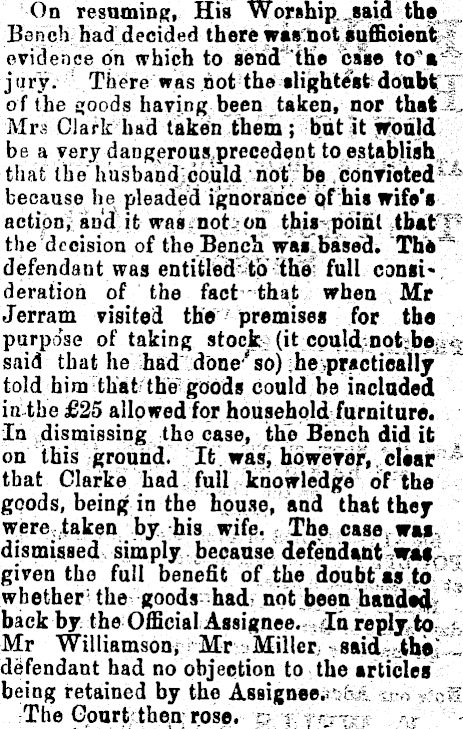 On resuming, His Worship said the Bench had decided there was not sufficient evidence on which to send the case to a jury. There was not the slightest doubt of the goods having been taken, nor that Mrs Clark had taken them; but it would be a very dangerous precedent to establish that the husband could not be convicted because he pleaded ignorance of his wife's action, and it was not on this point that the decision of the Bench was based. The defendant was entitled to the full consideration of the fact that when Mr Jerram visited the premises for the purpose of taking stock (it could not be said that he had done so) he practically told him that the goods could be included in the £25 allowed for household furniture. In dismissing the case, the Bench did it on this ground. It was, however, clear that Clarke had full knowledge of the goods, being in the house, and that they were taken by his wife. The case was dismissed simply because defendant was given the full benefit of the doubt as to whether the goods had not been handed back by the Official Assignee. In reply to Mr Williamson, Mr Miller said the defendant had no objection to the articles being retained by the Assignee.

The Court then rose.